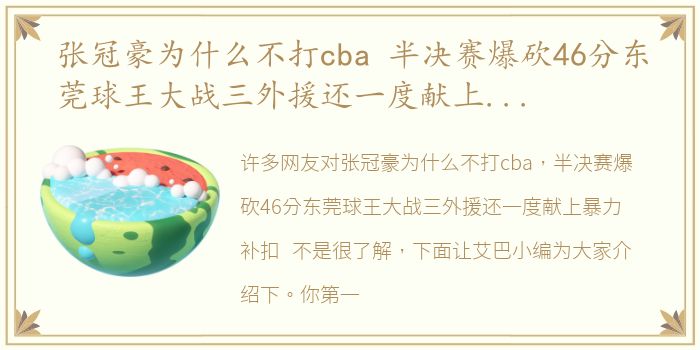 张冠豪为什么不打cba 半决赛爆砍46分东莞球王大战三外援还一度献上...

许多网友对张冠豪为什么不打cba，半决赛爆砍46分东莞球王大战三外援还一度献上暴力补扣 不是很了解，下面让艾巴小编为大家介绍下。你第一